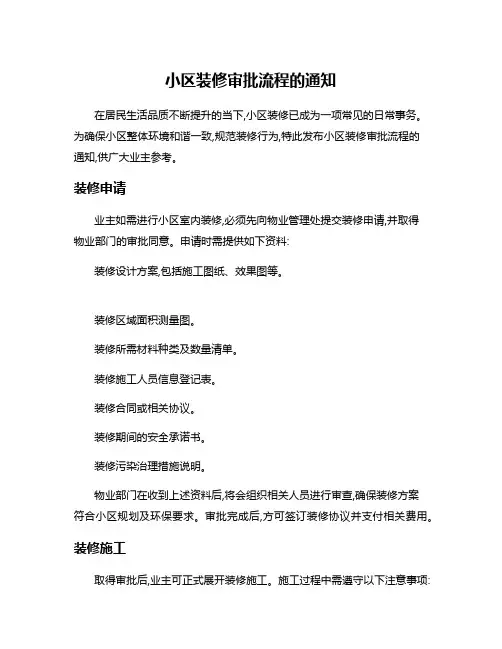 小区装修审批流程的通知

在居民生活品质不断提升的当下,小区装修已成为一项常见的日常事务。为确保小区整体环境和谐一致,规范装修行为,特此发布小区装修审批流程的通知,供广大业主参考。

装修申请

业主如需进行小区室内装修,必须先向物业管理处提交装修申请,并取得物业部门的审批同意。申请时需提供如下资料:

装修设计方案,包括施工图纸、效果图等。

装修区域面积测量图。

装修所需材料种类及数量清单。

装修施工人员信息登记表。

装修合同或相关协议。

装修期间的安全承诺书。

装修污染治理措施说明。

物业部门在收到上述资料后,将会组织相关人员进行审查,确保装修方案符合小区规划及环保要求。审批完成后,方可签订装修协议并支付相关费用。

装修施工

取得审批后,业主可正式展开装修施工。施工过程中需遵守以下注意事项: